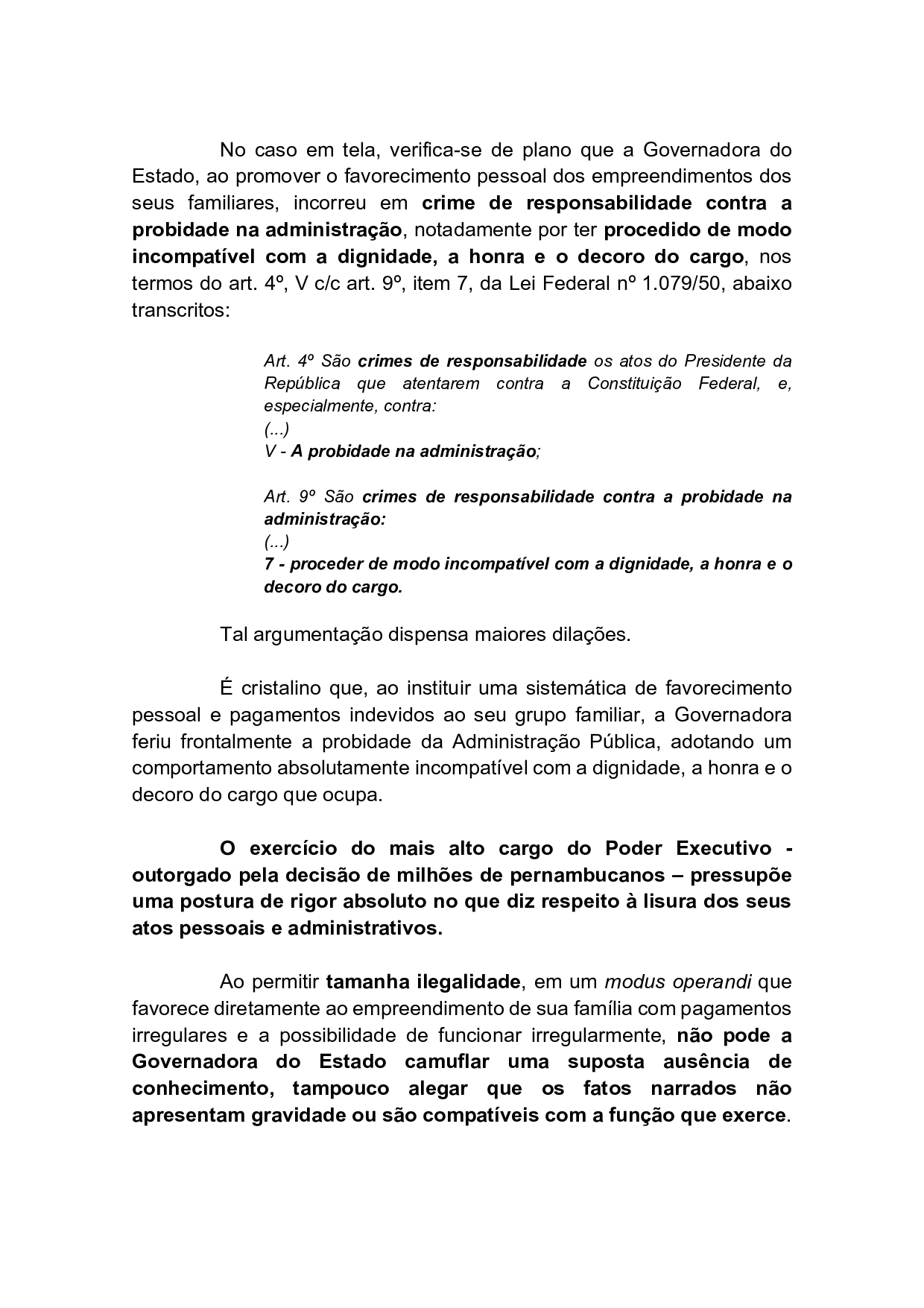 No caso em tela, verifica-se de plano que a Governadora do Estado, ao promover o favorecimento pessoal dos empreendimentos dos seus familiares, incorreu em crime de responsabilidade contra a probidade na administração, notadamente por ter procedido de modo incompatível com a dignidade, a honra e o decoro do cargo, nos termos do art. 4º, V c/c art. 9º, item 7, da Lei Federal nº 1.079/50, abaixo transcritos:

Art. 4º São crimes de responsabilidade os atos do Presidente da República que atentarem contra a Constituição Federal, e, especialmente, contra:
(...)
V - A probidade na administração;

Art. 9º São crimes de responsabilidade contra a probidade na administração:
(...)
7 - proceder de modo incompatível com a dignidade, a honra e o decoro do cargo.

Tal argumentação dispensa maiores dilações.

É cristalino que, ao instituir uma sistemática de favorecimento pessoal e pagamentos indevidos ao seu grupo familiar, a Governadora feriu frontalmente a probidade da Administração Pública, adotando um comportamento absolutamente incompatível com a dignidade, a honra e o decoro do cargo que ocupa.

O exercício do mais alto cargo do Poder Executivo - outorgado pela decisão de milhões de pernambucanos – pressupõe uma postura de rigor absoluto no que diz respeito à lisura dos seus atos pessoais e administrativos.

Ao permitir tamanha ilegalidade, em um modus operandi que favorece diretamente ao empreendimento de sua família com pagamentos irregulares e a possibilidade de funcionar irregularmente, não pode a Governadora do Estado camuflar uma suposta ausência de conhecimento, tampouco alegar que os fatos narrados não apresentam gravidade ou são compatíveis com a função que exerce.